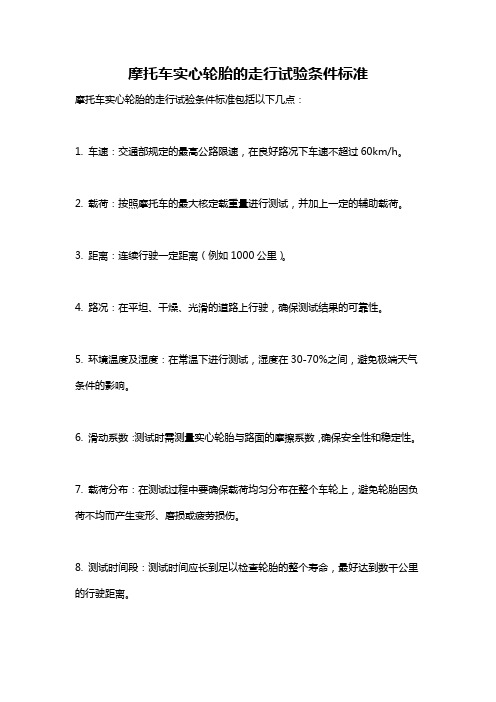 摩托车实心轮胎的走行试验条件标准

摩托车实心轮胎的走行试验条件标准包括以下几点：

1. 车速：交通部规定的最高公路限速，在良好路况下车速不超过 60km/h。

2. 载荷：按照摩托车的最大核定载重量进行测试，并加上一定的辅助载荷。

3. 距离：连续行驶一定距离（例如 1000 公里）。

4. 路况：在平坦、干燥、光滑的道路上行驶，确保测试结果的可靠性。

5. 环境温度及湿度：在常温下进行测试，湿度在 30-70%之间，避免极端天气条件的影响。

6. 滑动系数：测试时需测量实心轮胎与路面的摩擦系数，确保安全性和稳定性。

7. 载荷分布：在测试过程中要确保载荷均匀分布在整个车轮上，避免轮胎因负荷不均而产生变形、磨损或疲劳损伤。

8. 测试时间段：测试时间应长到足以检查轮胎的整个寿命，最好达到数千公里的行驶距离。